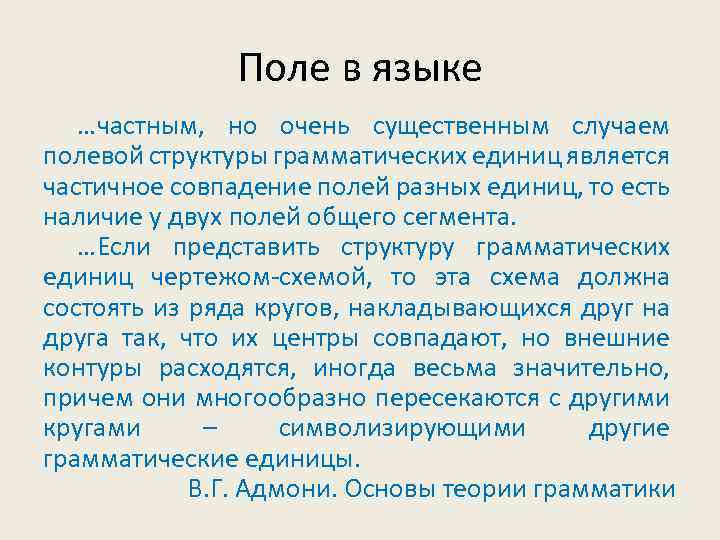 Поле в языке

…частным, но очень существенным случаем полевой структуры грамматических единиц является частичное совпадение полей разных единиц, то есть наличие у двух полей общего сегмента.

…Если представить структуру грамматических единиц чертежом-схемой, то эта схема должна состоять из ряда кругов, накладывающихся друг на друга так, что их центры совпадают, но внешние контуры расходятся, иногда весьма значительно, причем они многообразно пересекаются с другими кругами – символизирующими другие грамматические единицы.

В.Г. Адмони. Основы теории грамматики